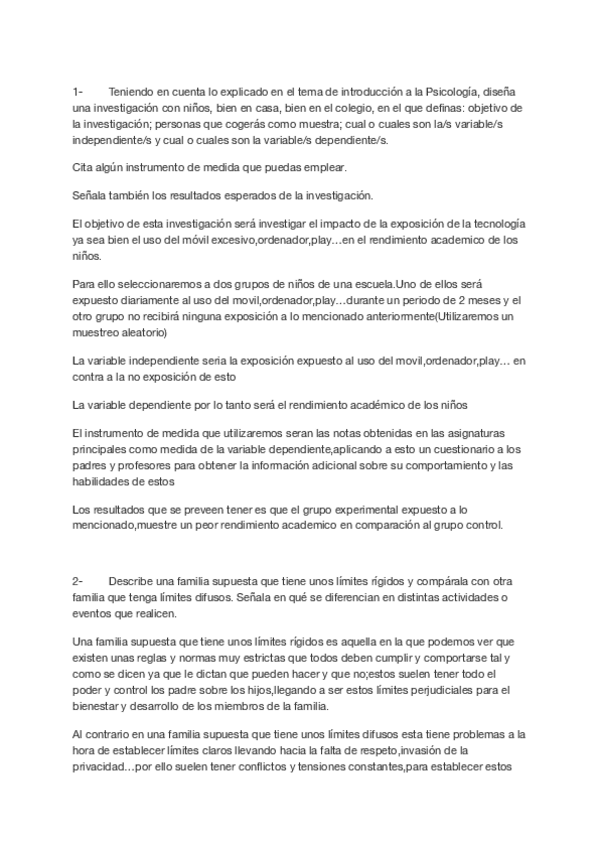 1- Teniendo en cuenta lo explicado en el tema de introducción a la Psicología, diseña una investigación con niños, bien en casa, bien en el colegio, en el que definas: objetivo de la investigación; personas que cogerás como muestra; cual o cuales son la/s variable/s independiente/s y cual o cuales son la variable/s dependiente/s.

Cita algún instrumento de medida que puedas emplear.

Señala también los resultados esperados de la investigación.

El objetivo de esta investigación será investigar el impacto de la exposición de la tecnología ya sea bien el uso del móvil excesivo,ordenador,play…en el rendimiento academico de los niños.

Para ello seleccionaremos a dos grupos de niños de una escuela.Uno de ellos será expuesto diariamente al uso del movil,ordenador,play…durante un periodo de 2 meses y el otro grupo no recibirá ninguna exposición a lo mencionado anteriormente(Utilizaremos un muestreo aleatorio)

La variable independiente seria la exposición expuesto al uso del movil,ordenador,play… en contra a la no exposición de esto

La variable dependiente por lo tanto será el rendimiento académico de los niños

El instrumento de medida que utilizaremos seran las notas obtenidas en las asignaturas principales como medida de la variable dependiente,aplicando a esto un cuestionario a los padres y profesores para obtener la información adicional sobre su comportamiento y las habilidades de estos

Los resultados que se preveen tener es que el grupo experimental expuesto a lo mencionado,muestre un peor rendimiento academico en comparación al grupo control.

2- Describe una familia supuesta que tiene unos límites rígidos y compárala con otra familia que tenga límites difusos. Señala en qué se diferencian en distintas actividades o eventos que realicen.

Una familia supuesta que tiene unos límites rígidos es aquella en la que podemos ver que existen unas reglas y normas muy estrictas que todos deben cumplir y comportarse tal y como se dicen ya que le dictan que pueden hacer y que no;estos suelen tener todo el poder y control los padre sobre los hijos,llegando a ser estos límites perjudiciales para el bienestar y desarrollo de los miembros de la familia.

Al contrario en una familia supuesta que tiene unos límites difusos esta tiene problemas a la hora de establecer límites claros llevando hacia la falta de respeto,invasión de la privacidad…por ello suelen tener conflictos y tensiones constantes,para establecer estos